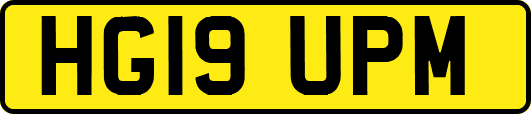 HG19 UPM